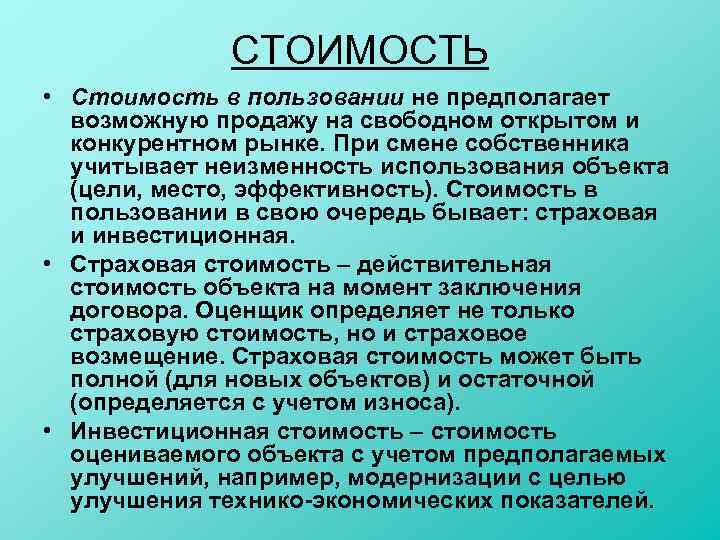 СТОИМОСТЬ

• Стоимость в пользовании не предполагает возможную продажу на свободном открытом и конкурентном рынке. При смене собственника учитывает неизменность использования объекта (цели, место, эффективность). Стоимость в пользовании в свою очередь бывает: страховая и инвестиционная.

• Страховая стоимость – действительная стоимость объекта на момент заключения договора. Оценщик определяет не только страховую стоимость, но и страховое возмещение. Страховая стоимость может быть полной (для новых объектов) и остаточной (определяется с учетом износа).

• Инвестиционная стоимость – стоимость оцениваемого объекта с учетом предполагаемых улучшений, например, модернизации с целью улучшения технико-экономических показателей.